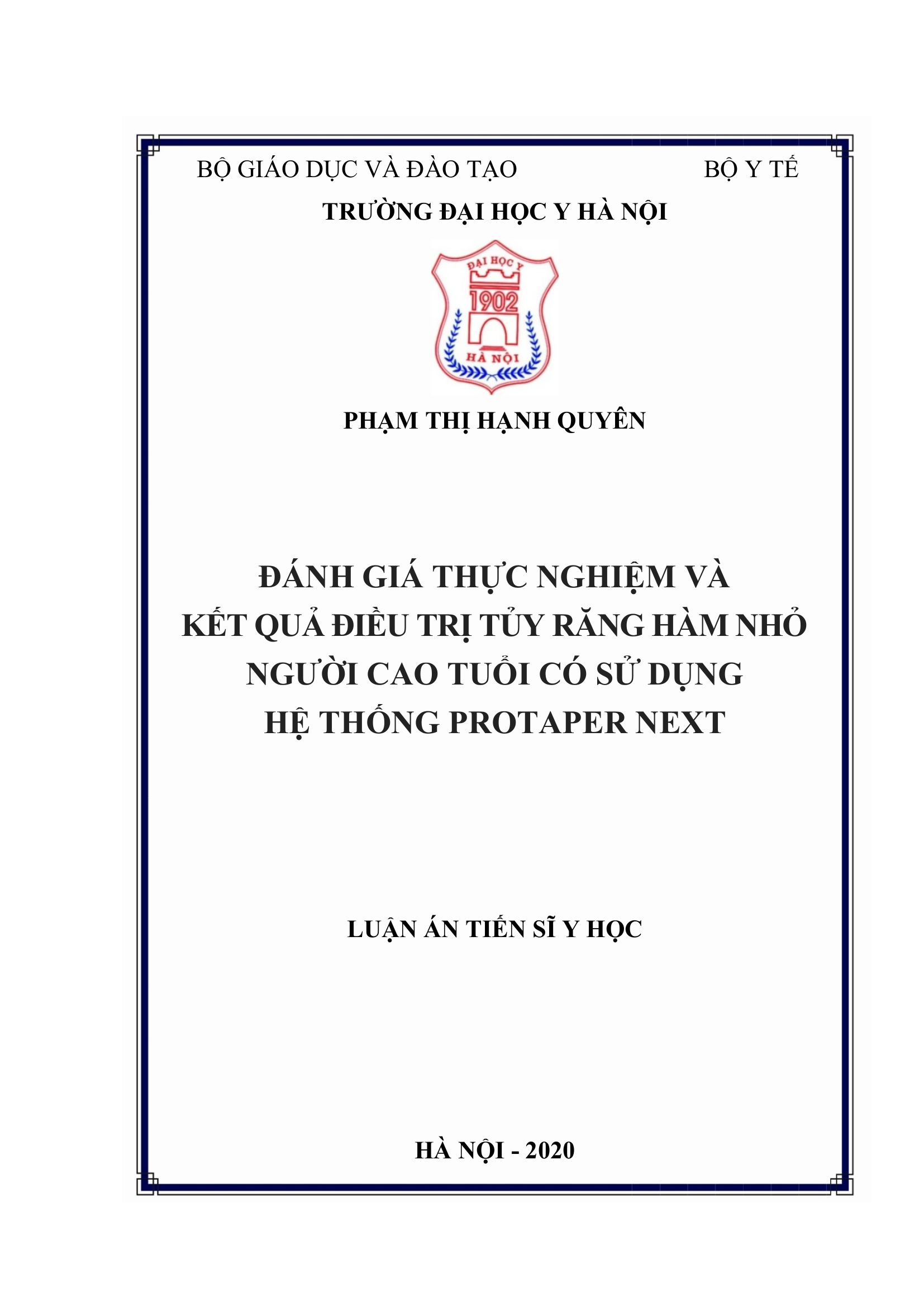 BỘ GIÁO DỤC VÀ ĐÀO TẠO BỘ Y TẾ

TRƯỜNG ĐẠI HỌC Y HÀ NỘI

ĐẠI HỌC Y
1902
HÀ NỘI

PHẠM THỊ HẠNH QUYÊN

ĐÁNH GIÁ THỰC NGHIỆM VÀ
KẾT QUẢ ĐIỀU TRỊ TỦY RĂNG HÀM NHỎ
NGƯỜI CAO TUỔI CÓ SỬ DỤNG
HỆ THỐNG PROTAPER NEXT

LUẬN ÁN TIẾN SĨ Y HỌC

HÀ NỘI - 2020